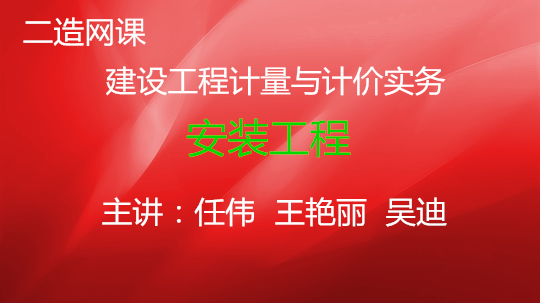 二造网课

建设工程计量与计价实务

安装工程

主讲：任伟　王艳丽　吴迪